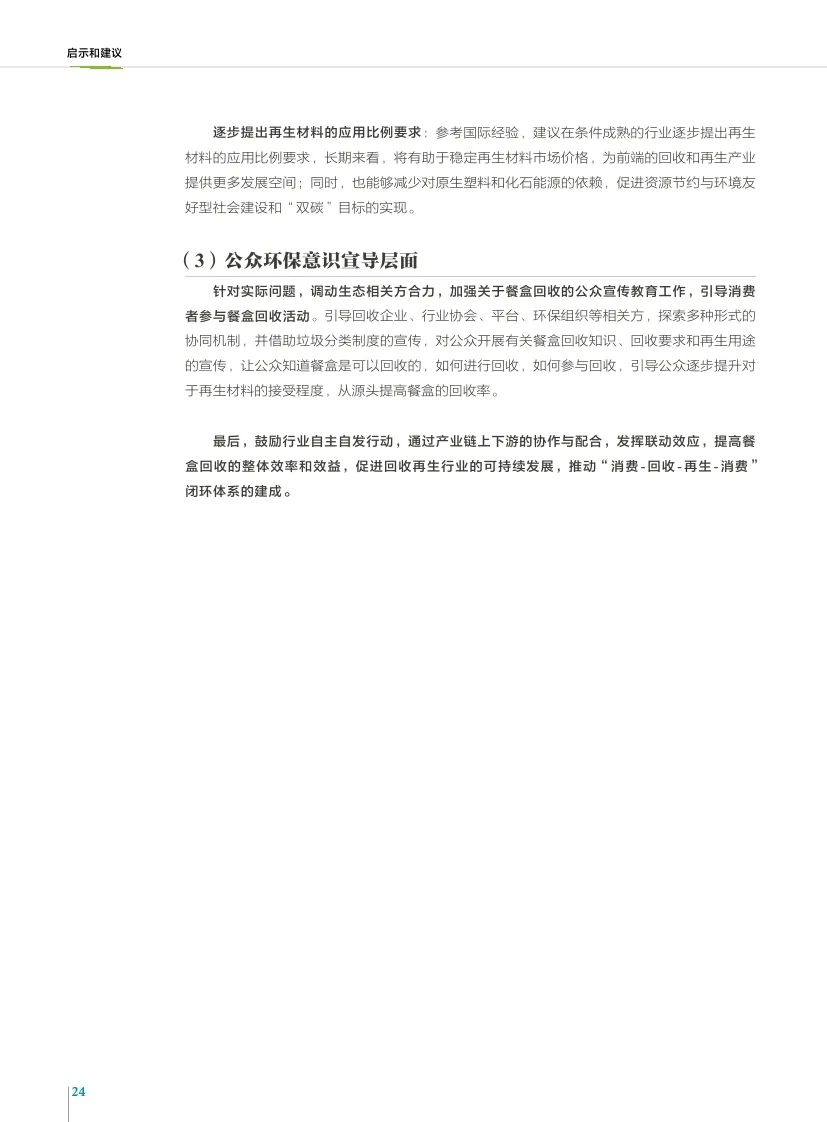 启示和建议

逐步提出再生材料的应用比例要求：参考国际经验，建议在条件成熟的行业逐步提出再生材料的应用比例要求，长期来看，将有助于稳定再生材料市场价格，为前端的回收和再生产业提供更多发展空间；同时，也能够减少对原生塑料和化石能源的依赖，促进资源节约与环境友好型社会建设和“双碳”目标的实现。

（3）公众环保意识宣导层面

针对实际问题，调动生态相关方合力，加强关于餐盒回收的公众宣传教育工作，引导消费者参与餐盒回收活动。引导回收企业、行业协会、平台、环保组织等相关方，探索多种形式的协同机制，并借助垃圾分类制度的宣传，对公众开展有关餐盒回收知识、回收要求和再生用途的宣传，让公众知道餐盒是可以回收的，如何进行回收，如何参与回收，引导公众逐步提升对于再生材料的接受程度，从源头提高餐盒的回收率。

最后，鼓励行业自主自发行动，通过产业链上下游的协作与配合，发挥联动效应，提高餐盒回收的整体效率和效益，促进回收再生行业的可持续发展，推动“消费-回收-再生-消费”闭环体系的建成。

24